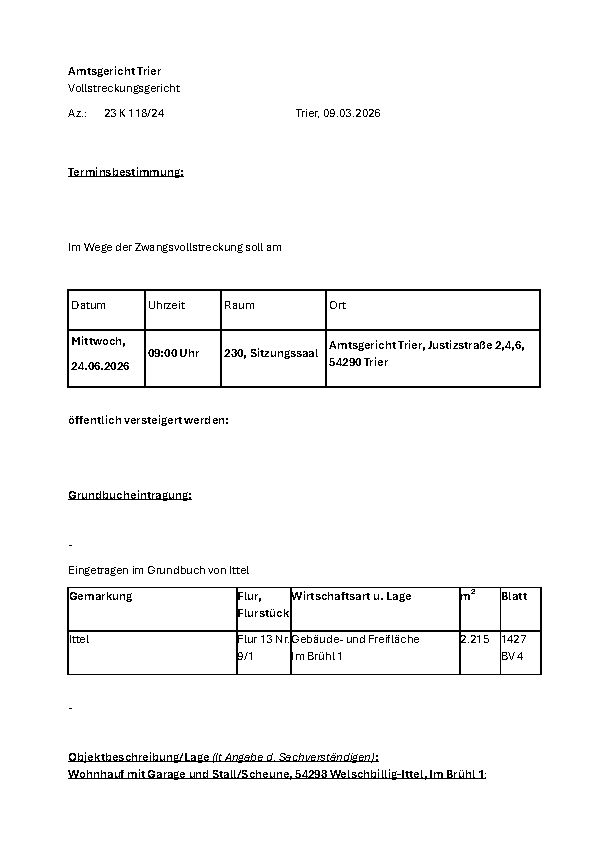 Amtsgericht Trier
Vollstreckungsgericht
Az.: 23 K 118/24 Trier, 09.03.2026

Terminsbestimmung:

Im Wege der Zwangsvollstreckung soll am

| Datum | Uhrzeit | Raum | Ort |
|---|---|---|---|
| Mittwoch, 24.06.2026 | 09:00 Uhr | 230, Sitzungssaal | Amtsgericht Trier, Justizstraße 2,4,6, 54290 Trier |

öffentlich versteigert werden:

Grundbucheintragung:

-

Eingetragen im Grundbuch von Ittel

| Gemarkung | Flur, Flurstück | Wirtschaftsart u. Lage | $m^2$ | Blatt |
|---|---|---|---|---|
| Ittel | Flur 13 Nr. 9/1 | Gebäude- und Freifläche Im Brühl 1 | 2.215 | 1427 BV 4 |

-

Objektbeschreibung/Lage (lt Angabe d. Sachverständigen):
Wohnhauf mit Garage und Stall/Scheune, 54298 Welschbillig-Ittel, Im Brühl 1: